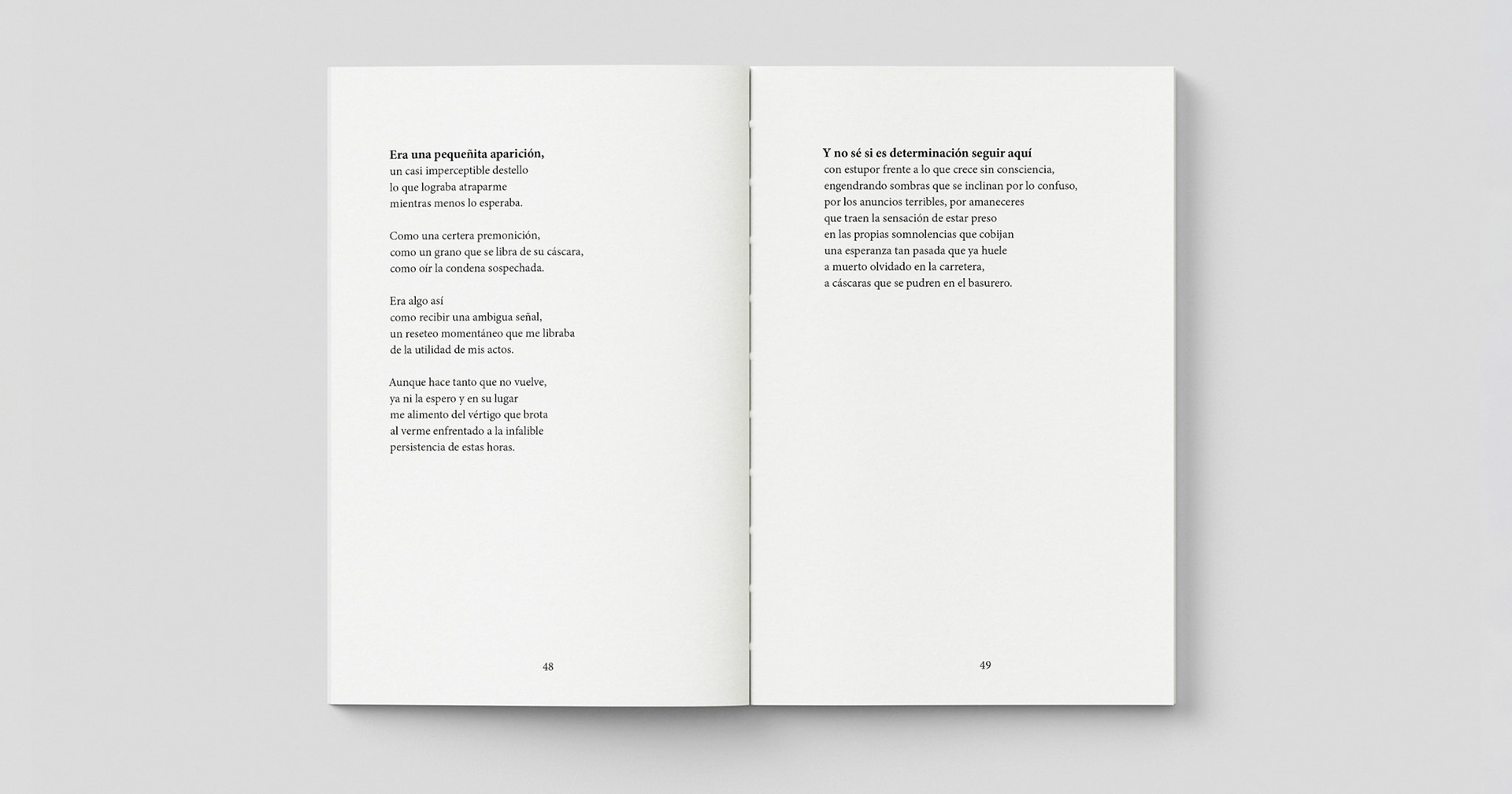 Era una pequeñita aparición,
un casi imperceptible destello
lo que lograba atraparme
mientras menos lo esperaba.

Como una certera premonición,
como un grano que se libra de su cáscara,
como oír la condena sospechada.

Era algo así
como recibir una ambigua señal,
un reseteo momentáneo que me libraba
de la utilidad de mis actos.

Aunque hace tanto que no vuelve,
ya ni la espero y en su lugar
me alimento del vértigo que brota
al verme enfrentado a la infalible
persistencia de estas horas.

48

Y no sé si es determinación seguir aquí
con estupor frente a lo que crece sin consciencia,
engendrando sombras que se inclinan por lo confuso,
por los anuncios terribles, por amaneceres
que traen la sensación de estar preso
en las propias somnolencias que cobijan
una esperanza tan pasada que ya huele
a muerto olvidado en la carretera,
a cáscaras que se pudren en el basurero.

49